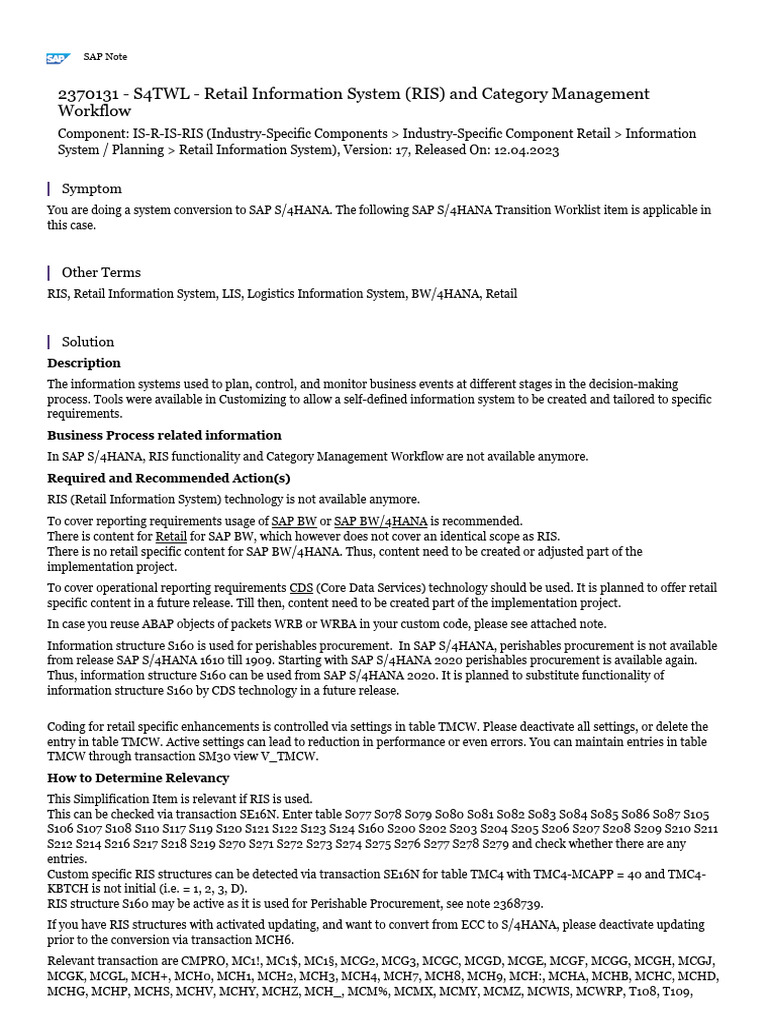 SAP SAP Note

2370131 - S4TWL - Retail Information System (RIS) and Category Management Workflow

Component: IS-R-IS-RIS (Industry-Specific Components > Industry-Specific Component Retail > Information System / Planning > Retail Information System), Version: 17, Released On: 12.04.2023

Symptom

You are doing a system conversion to SAP S/4HANA. The following SAP S/4HANA Transition Worklist item is applicable in this case.

Other Terms

RIS, Retail Information System, LIS, Logistics Information System, BW/4HANA, Retail

Solution

Description

The information systems used to plan, control, and monitor business events at different stages in the decision-making process. Tools were available in Customizing to allow a self-defined information system to be created and tailored to specific requirements.

Business Process related information

In SAP S/4HANA, RIS functionality and Category Management Workflow are not available anymore.

Required and Recommended Action(s)

RIS (Retail Information System) technology is not available anymore.

To cover reporting requirements usage of SAP BW or SAP BW/4HANA is recommended.
There is content for Retail for SAP BW, which however does not cover an identical scope as RIS.
There is no retail specific content for SAP BW/4HANA. Thus, content need to be created or adjusted part of the implementation project.

To cover operational reporting requirements CDS (Core Data Services) technology should be used. It is planned to offer retail specific content in a future release. Till then, content need to be created part of the implementation project.

In case you reuse ABAP objects of packets WRB or WRBA in your custom code, please see attached note.

Information structure S160 is used for perishables procurement. In SAP S/4HANA, perishables procurement is not available from release SAP S/4HANA 1610 till 1909. Starting with SAP S/4HANA 2020 perishables procurement is available again. Thus, information structure S160 can be used from SAP S/4HANA 2020. It is planned to substitute functionality of information structure S160 by CDS technology in a future release.

Coding for retail specific enhancements is controlled via settings in table TMCW. Please deactivate all settings, or delete the entry in table TMCW. Active settings can lead to reduction in performance or even errors. You can maintain entries in table TMCW through transaction SM30 view V_TMCW.

How to Determine Relevancy

This Simplification Item is relevant if RIS is used.
This can be checked via transaction SE16N. Enter table S077 S078 S079 S080 S081 S082 S083 S084 S085 S086 S087 S105 S106 S107 S108 S110 S117 S119 S120 S121 S122 S123 S124 S160 S200 S202 S203 S204 S205 S206 S207 S208 S209 S210 S211 S212 S214 S216 S217 S218 S219 S270 S271 S272 S273 S274 S275 S276 S277 S278 S279 and check whether there are any entries.
Custom specific RIS structures can be detected via transaction SE16N for table TMC4 with TMC4-MCAPP = 40 and TMC4-KBTCH is not initial (i.e. = 1, 2, 3, D).
RIS structure S160 may be active as it is used for Perishable Procurement, see note 2368739.

If you have RIS structures with activated updating, and want to convert from ECC to S/4HANA, please deactivate updating prior to the conversion via transaction MCH6.

Relevant transaction are CMPRO, MC1!, MC1$, MC1§, MCG2, MCG3, MCGC, MCGD, MCGE, MCGF, MCGG, MCGH, MCGJ, MCGK, MCGL, MCH+, MCH0, MCH1, MCH2, MCH3, MCH4, MCH7, MCH8, MCH9, MCH:, MCHA, MCHB, MCHC, MCHD, MCHG, MCHP, MCHS, MCHV, MCHY, MCHZ, MCH_, MCM%, MCMX, MCMY, MCMZ, MCWIS, MCWRP, T108, T109,